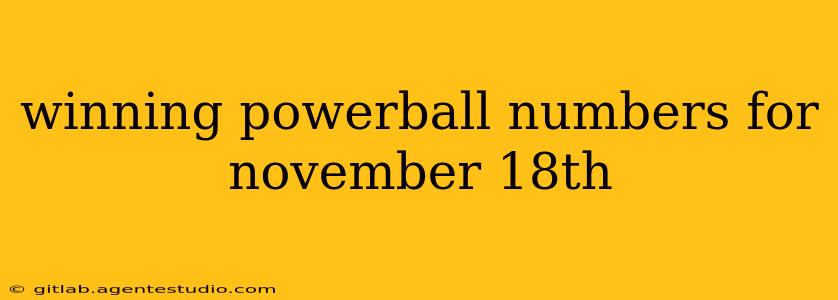 winning powerball numbers for november 18th

© gitlab.agentestudio.com